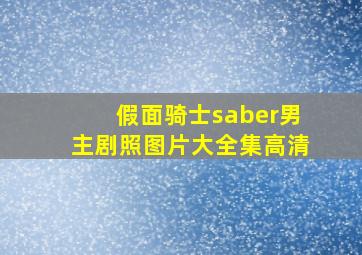 假面骑士saber男主剧照图片大全集高清